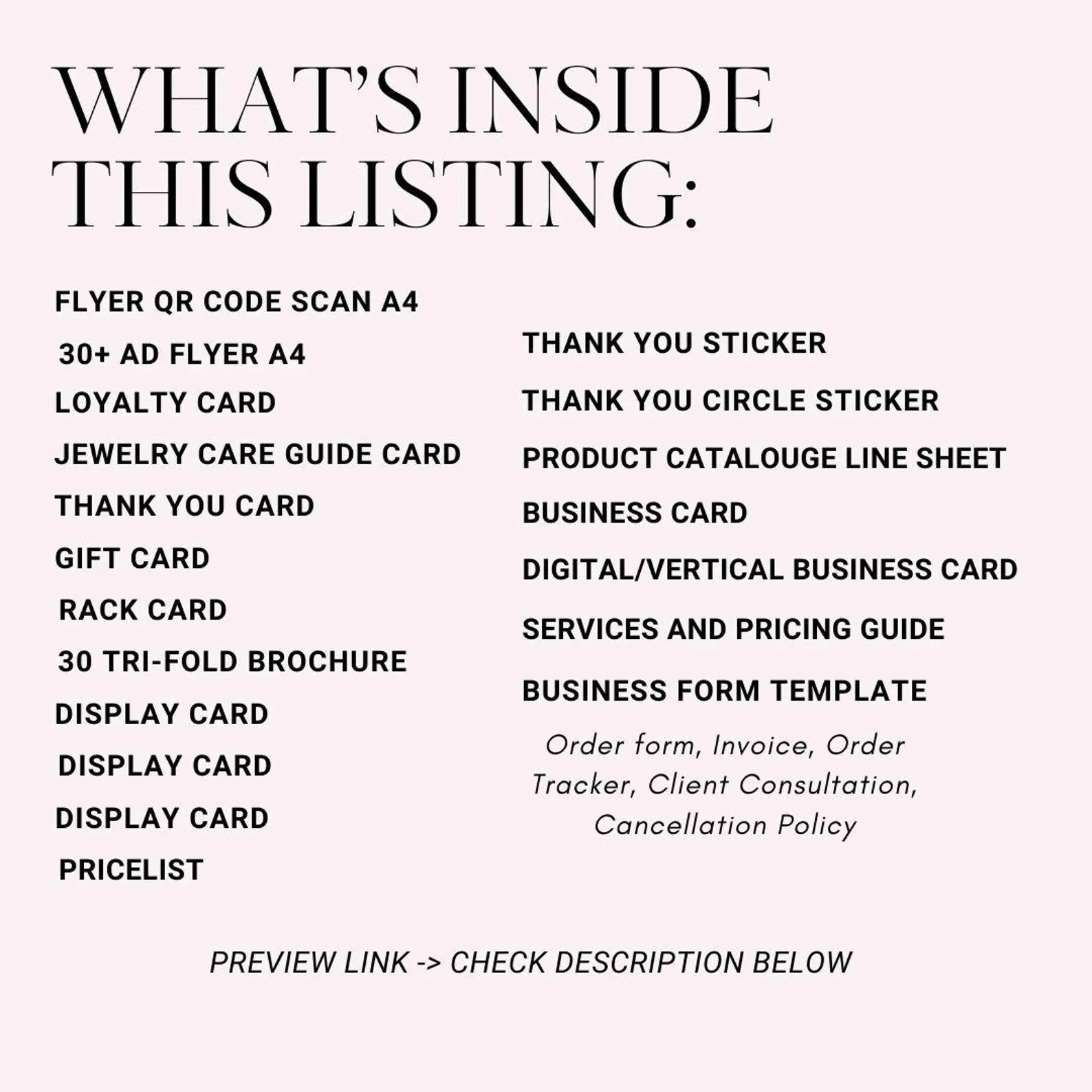 WHAT'S INSIDE THIS LISTING:

FLYER QR CODE SCAN A4
30+ AD FLYER A4
LOYALTY CARD
JEWELRY CARE GUIDE CARD
THANK YOU CARD
GIFT CARD
RACK CARD
30 TRI-FOLD BROCHURE
DISPLAY CARD
DISPLAY CARD
DISPLAY CARD
PRICELIST

THANK YOU STICKER
THANK YOU CIRCLE STICKER
PRODUCT CATALOUGE LINE SHEET
BUSINESS CARD
DIGITAL/VERTICAL BUSINESS CARD
SERVICES AND PRICING GUIDE
BUSINESS FORM TEMPLATE

Order form, Invoice, Order Tracker, Client Consultation, Cancellation Policy

PREVIEW LINK -> CHECK DESCRIPTION BELOW